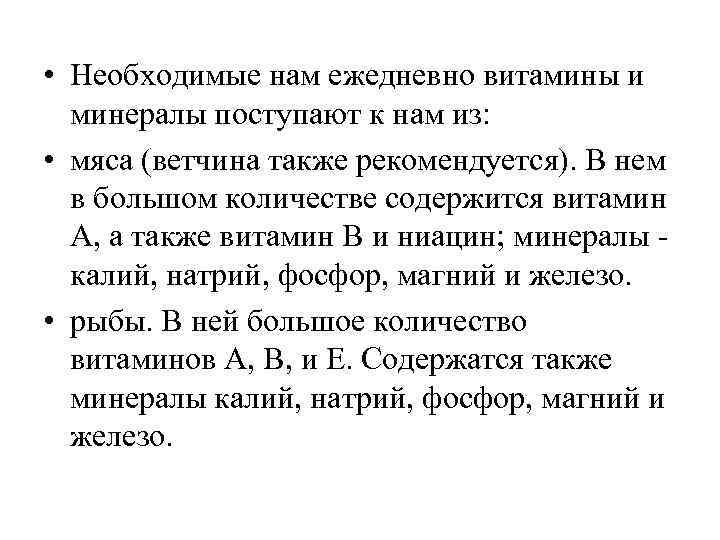 • Необходимые нам ежедневно витамины и минералы поступают к нам из:

• мяса (ветчина также рекомендуется). В нем в большом количестве содержится витамин А, а также витамин В и ниацин; минералы - калий, натрий, фосфор, магний и железо.

• рыбы. В ней большое количество витаминов А, В, и Е. Содержатся также минералы калий, натрий, фосфор, магний и железо.